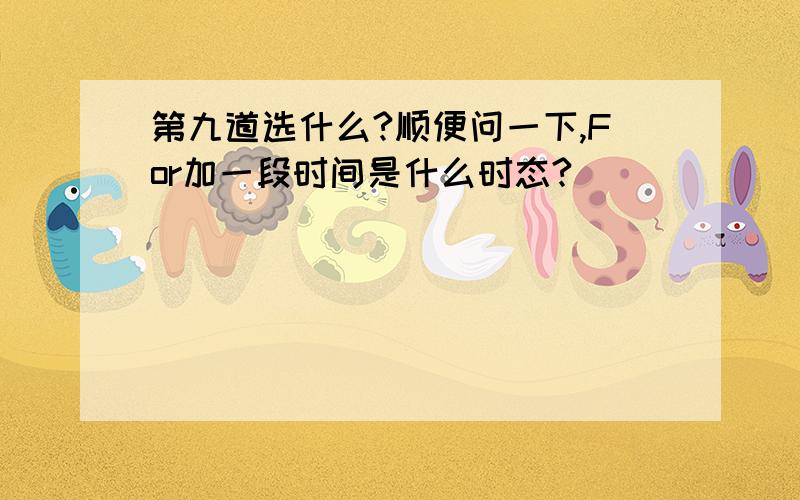 第九道选什么?顺便问一下,For加一段时间是什么时态?